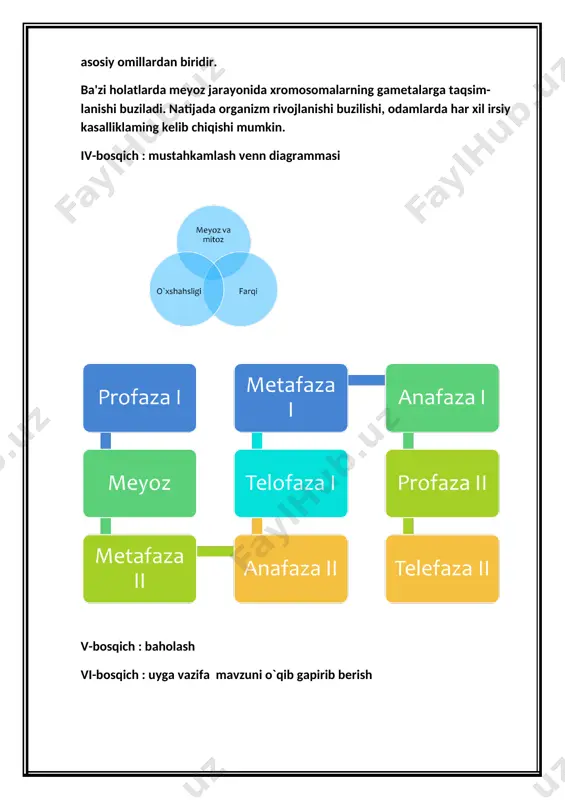 asosiy omillardan biridir.

Ba'zi holatlarda meyoz jarayonida xromosomalarning gametalarga taqsimlanishi buziladi. Natijada organizm rivojlanishi buzilishi, odamlarda har xil irsiy kasalliklaming kelib chiqishi mumkin.

IV-bosqich : mustahkamlash venn diagrammasi

Meyoz va mitoz

O`xshahsligi

Farqi

Profaza I

Metafaza I

Anafaza I

Meyoz

Telofaza I

Profaza II

Metafaza II

Anafaza II

Telefaza II

V-bosqich : baholash

VI-bosqich : uyga vazifa mavzuni o`qib gapirib berish

FaylHub.uz